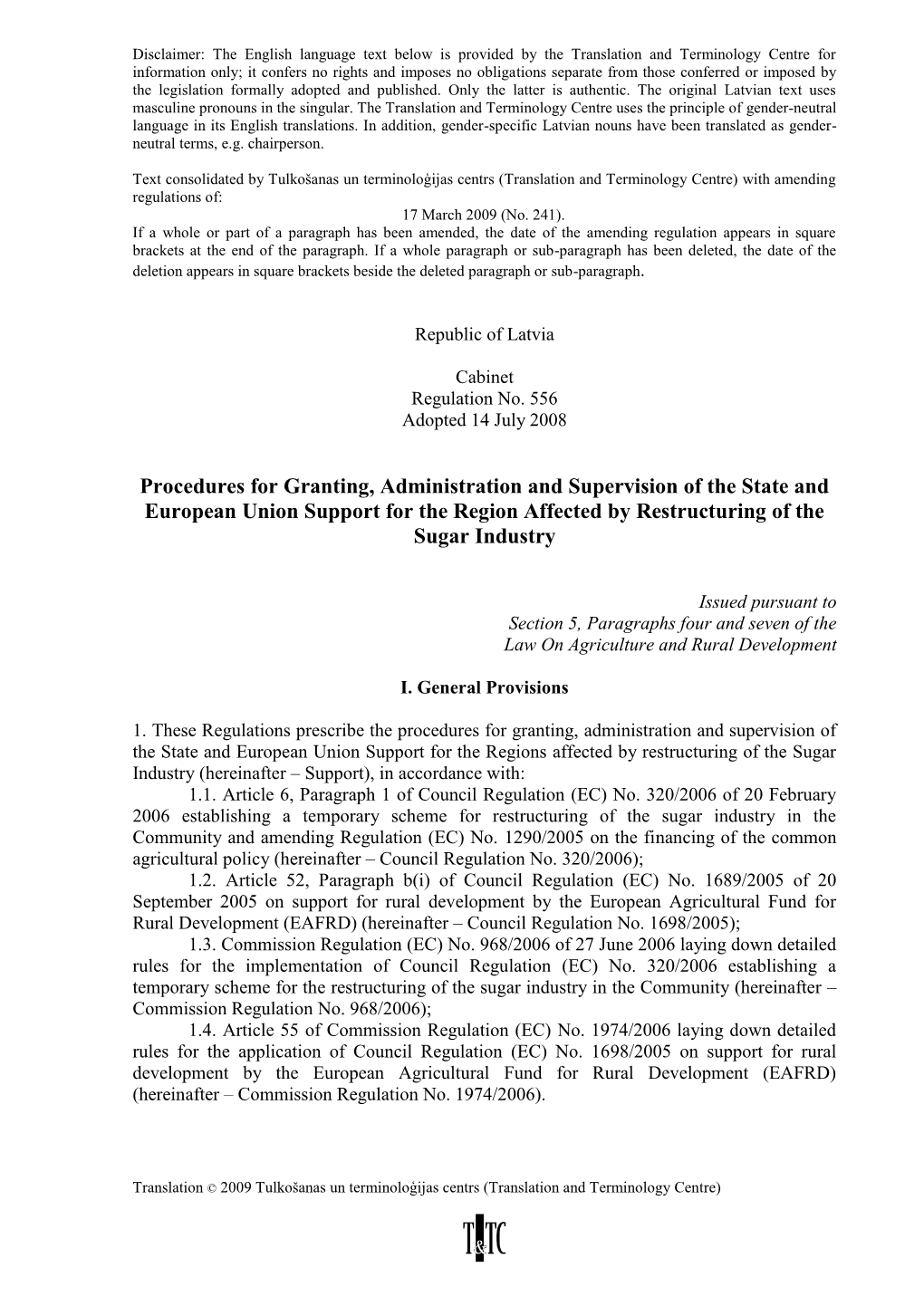 Disclaimer: The English language text below is provided by the Translation and Terminology Centre for information only; it confers no rights and imposes no obligations separate from those conferred or imposed by the legislation formally adopted and published. Only the latter is authentic. The original Latvian text uses masculine pronouns in the singular. The Translation and Terminology Centre uses the principle of gender-neutral language in its English translations. In addition, gender-specific Latvian nouns have been translated as gender-neutral terms, e.g. chairperson.

Text consolidated by Tulkošanas un terminoloģijas centrs (Translation and Terminology Centre) with amending regulations of:
17 March 2009 (No. 241).
If a whole or part of a paragraph has been amended, the date of the amending regulation appears in square brackets at the end of the paragraph. If a whole paragraph or sub-paragraph has been deleted, the date of the deletion appears in square brackets beside the deleted paragraph or sub-paragraph.

Republic of Latvia

Cabinet
Regulation No. 556
Adopted 14 July 2008

Procedures for Granting, Administration and Supervision of the State and European Union Support for the Region Affected by Restructuring of the Sugar Industry

Issued pursuant to
Section 5, Paragraphs four and seven of the
Law On Agriculture and Rural Development

I. General Provisions

1. These Regulations prescribe the procedures for granting, administration and supervision of the State and European Union Support for the Regions affected by restructuring of the Sugar Industry (hereinafter – Support), in accordance with:
1.1. Article 6, Paragraph 1 of Council Regulation (EC) No. 320/2006 of 20 February 2006 establishing a temporary scheme for restructuring of the sugar industry in the Community and amending Regulation (EC) No. 1290/2005 on the financing of the common agricultural policy (hereinafter – Council Regulation No. 320/2006);
1.2. Article 52, Paragraph b(i) of Council Regulation (EC) No. 1689/2005 of 20 September 2005 on support for rural development by the European Agricultural Fund for Rural Development (EAFRD) (hereinafter – Council Regulation No. 1698/2005);
1.3. Commission Regulation (EC) No. 968/2006 of 27 June 2006 laying down detailed rules for the implementation of Council Regulation (EC) No. 320/2006 establishing a temporary scheme for the restructuring of the sugar industry in the Community (hereinafter – Commission Regulation No. 968/2006);
1.4. Article 55 of Commission Regulation (EC) No. 1974/2006 laying down detailed rules for the application of Council Regulation (EC) No. 1698/2005 on support for rural development by the European Agricultural Fund for Rural Development (EAFRD) (hereinafter – Commission Regulation No. 1974/2006).

Translation © 2009 Tulkošanas un terminoloģijas centrs (Translation and Terminology Centre)

T&TC